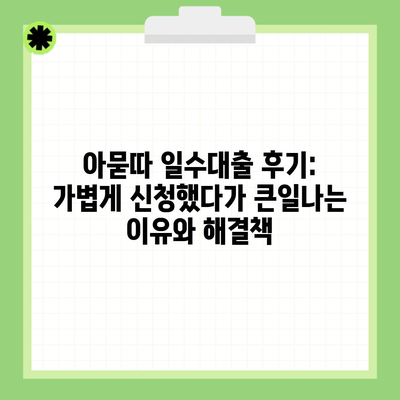 아묻따 일수대출 후기: 가볍게 신청했다가 큰일나는 이유와 해결책